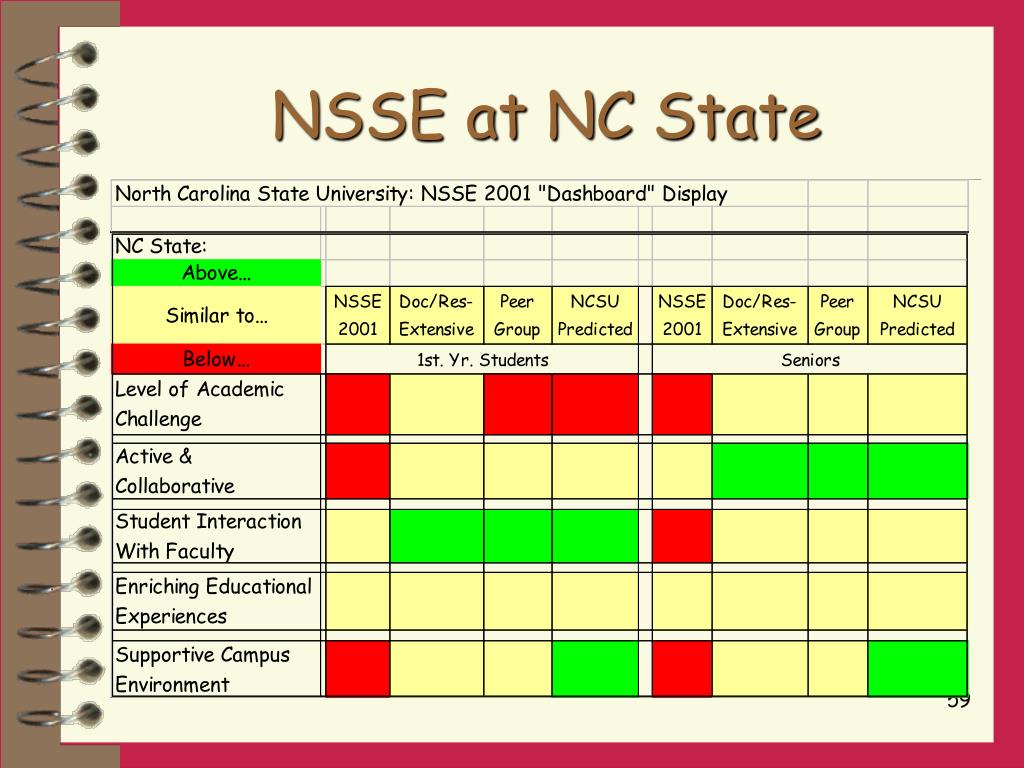 NSSE at NC State

North Carolina State University: NSSE 2001 "Dashboard" Display

| NC State: | | | | | | | | |
|---|---|---|---|---|---|---|---|---|
| Above… | | | | | | | | |
| Similar to… | NSSE 2001 | Doc/Res-Extensive | Peer Group | NCSU Predicted | NSSE 2001 | Doc/Res-Extensive | Peer Group | NCSU Predicted |
| Below… | 1st. Yr. Students | | | | Seniors | | | |
| Level of Academic Challenge | | | | | | | | |
| Active & Collaborative | | | | | | | | |
| Student Interaction With Faculty | | | | | | | | |
| Enriching Educational Experiences | | | | | | | | |
| Supportive Campus Environment | | | | | | | | |

59